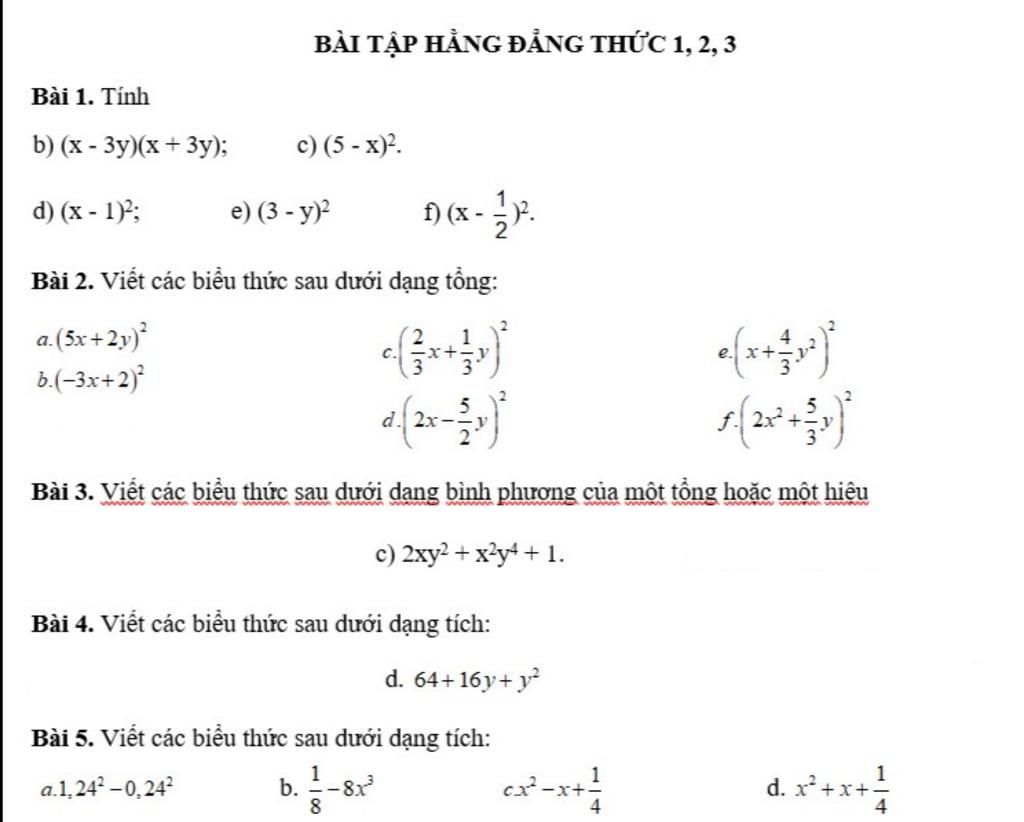 BÀI TẬP HẰNG ĐẲNG THỨC 1, 2, 3

Bài 1. Tính

b) $(x - 3y)(x + 3y)$;  c) $(5 - x)^2$.

d) $(x - 1)^2$;  e) $(3 - y)^2$  f) $(x - \frac{1}{2})^2$.

Bài 2. Viết các biểu thức sau dưới dạng tổng:

a. $(5x+2y)^2$

b. $(-3x+2)^2$

c. $\left(\frac{2}{3}x+\frac{1}{3}y\right)^2$

d. $\left(2x-\frac{5}{2}y\right)^2$

e. $\left(x+\frac{4}{3}y^2\right)^2$

f. $\left(2x^2+\frac{5}{3}y\right)^2$

Bài 3. Viết các biểu thức sau dưới dạng bình phương của một tổng hoặc một hiệu

c) $2xy^2 + x^2y^4 + 1$.

Bài 4. Viết các biểu thức sau dưới dạng tích:

d. $64+16y+y^2$

Bài 5. Viết các biểu thức sau dưới dạng tích:

a. $1,24^2-0,24^2$  b. $\frac{1}{8}-8x^3$  c. $x^2-x+\frac{1}{4}$  d. $x^2+x+\frac{1}{4}$